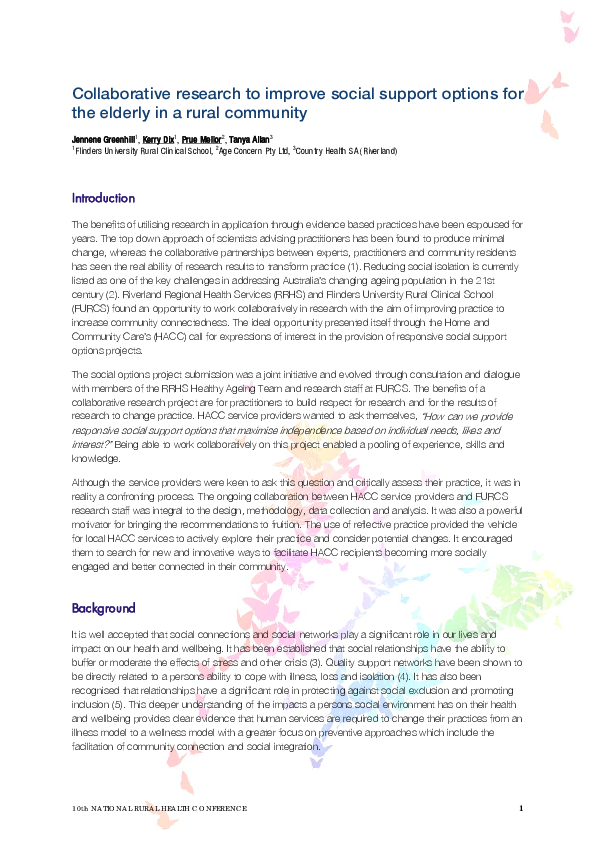 Collaborative research to improve social support options for the elderly in a rural community

Jennene Greenhill$^1$, Kerry Dix$^1$, Prue Mellor$^2$, Tanya Allan$^3$
$^1$Flinders University Rural Clinical School, $^2$Age Concern Pty Ltd, $^3$Country Health SA (Riverland)

Introduction

The benefits of utilising research in application through evidence based practices have been espoused for years. The top down approach of scientists advising practitioners has been found to produce minimal change, whereas the collaborative partnerships between experts, practitioners and community residents has seen the real ability of research results to transform practice (1). Reducing social isolation is currently listed as one of the key challenges in addressing Australia's changing ageing population in the 21st century (2). Riverland Regional Health Services (RRHS) and Flinders University Rural Clinical School (FURCS) found an opportunity to work collaboratively in research with the aim of improving practice to increase community connectedness. The ideal opportunity presented itself through the Home and Community Care's (HACC) call for expressions of interest in the provision of responsive social support options projects.

The social options project submission was a joint initiative and evolved through consultation and dialogue with members of the RRHS Healthy Ageing Team and research staff at FURCS. The benefits of a collaborative research project are for practitioners to build respect for research and for the results of research to change practice. HACC service providers wanted to ask themselves, "How can we provide responsive social support options that maximise independence based on individual needs, likes and interest?" Being able to work collaboratively on this project enabled a pooling of experience, skills and knowledge.

Although the service providers were keen to ask this question and critically assess their practice, it was in reality a confronting process. The ongoing collaboration between HACC service providers and FURCS research staff was integral to the design, methodology, data collection and analysis. It was also a powerful motivator for bringing the recommendations to fruition. The use of reflective practice provided the vehicle for local HACC services to actively explore their practice and consider potential changes. It encouraged them to search for new and innovative ways to facilitate HACC recipients becoming more socially engaged and better connected in their community.

Background

It is well accepted that social connections and social networks play a significant role in our lives and impact on our health and wellbeing. It has been established that social relationships have the ability to buffer or moderate the effects of stress and other crisis (3). Quality support networks have been shown to be directly related to a persons ability to cope with illness, loss and isolation (4). It has also been recognised that relationships have a significant role in protecting against social exclusion and promoting inclusion (5). This deeper understanding of the impacts a persons social environment has on their health and wellbeing provides clear evidence that human services are required to change their practices from an illness model to a wellness model with a greater focus on preventive approaches which include the facilitation of community connection and social integration.

10th NATIONAL RURAL HEALTH CONFERENCE 1